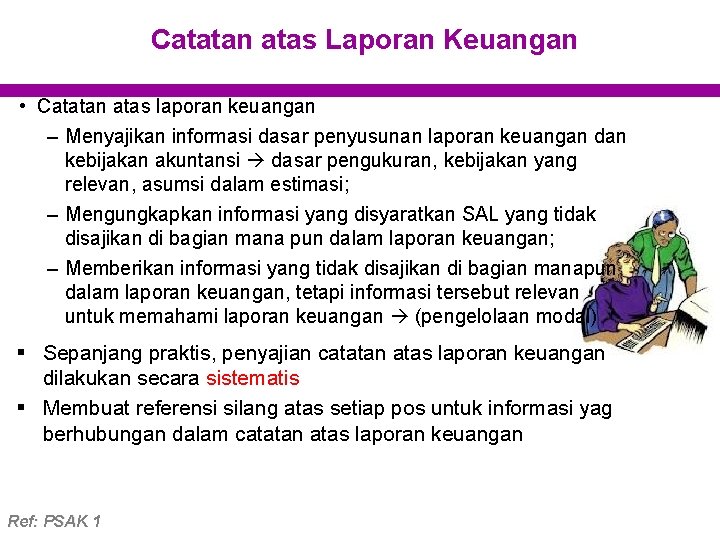 Catatan atas Laporan Keuangan

• Catatan atas laporan keuangan

– Menyajikan informasi dasar penyusunan laporan keuangan dan kebijakan akuntansi → dasar pengukuran, kebijakan yang relevan, asumsi dalam estimasi;

– Mengungkapkan informasi yang disyaratkan SAL yang tidak disajikan di bagian mana pun dalam laporan keuangan;

– Memberikan informasi yang tidak disajikan di bagian manapun dalam laporan keuangan, tetapi informasi tersebut relevan untuk memahami laporan keuangan → (pengelolaan modal)

▪ Sepanjang praktis, penyajian catatan atas laporan keuangan dilakukan secara sistematis

▪ Membuat referensi silang atas setiap pos untuk informasi yag berhubungan dalam catatan atas laporan keuangan

Ref: PSAK 1